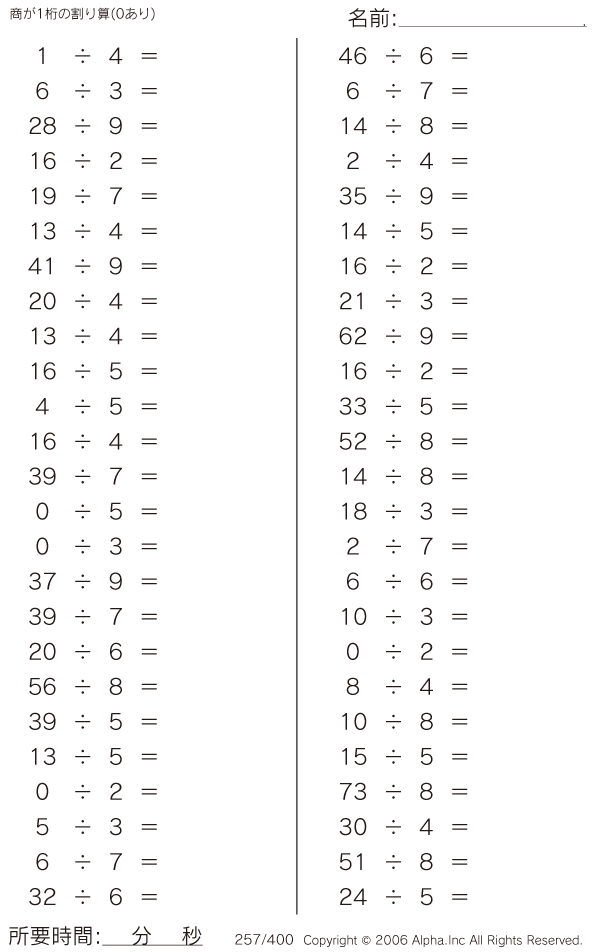 商が1桁の割り算(0あり)

名前:____

$1 \div 4 =$
$6 \div 3 =$
$28 \div 9 =$
$16 \div 2 =$
$19 \div 7 =$
$13 \div 4 =$
$41 \div 9 =$
$20 \div 4 =$
$13 \div 4 =$
$16 \div 5 =$
$4 \div 5 =$
$16 \div 4 =$
$39 \div 7 =$
$0 \div 5 =$
$0 \div 3 =$
$37 \div 9 =$
$39 \div 7 =$
$20 \div 6 =$
$56 \div 8 =$
$39 \div 5 =$
$13 \div 5 =$
$0 \div 2 =$
$5 \div 3 =$
$6 \div 7 =$
$32 \div 6 =$

$46 \div 6 =$
$6 \div 7 =$
$14 \div 8 =$
$2 \div 4 =$
$35 \div 9 =$
$14 \div 5 =$
$16 \div 2 =$
$21 \div 3 =$
$62 \div 9 =$
$16 \div 2 =$
$33 \div 5 =$
$52 \div 8 =$
$14 \div 8 =$
$18 \div 3 =$
$2 \div 7 =$
$6 \div 6 =$
$10 \div 3 =$
$0 \div 2 =$
$8 \div 4 =$
$10 \div 8 =$
$15 \div 5 =$
$73 \div 8 =$
$30 \div 4 =$
$51 \div 8 =$
$24 \div 5 =$

所要時間:____分____秒

257/400 Copyright © 2006 Alpha.Inc All Rights Reserved.